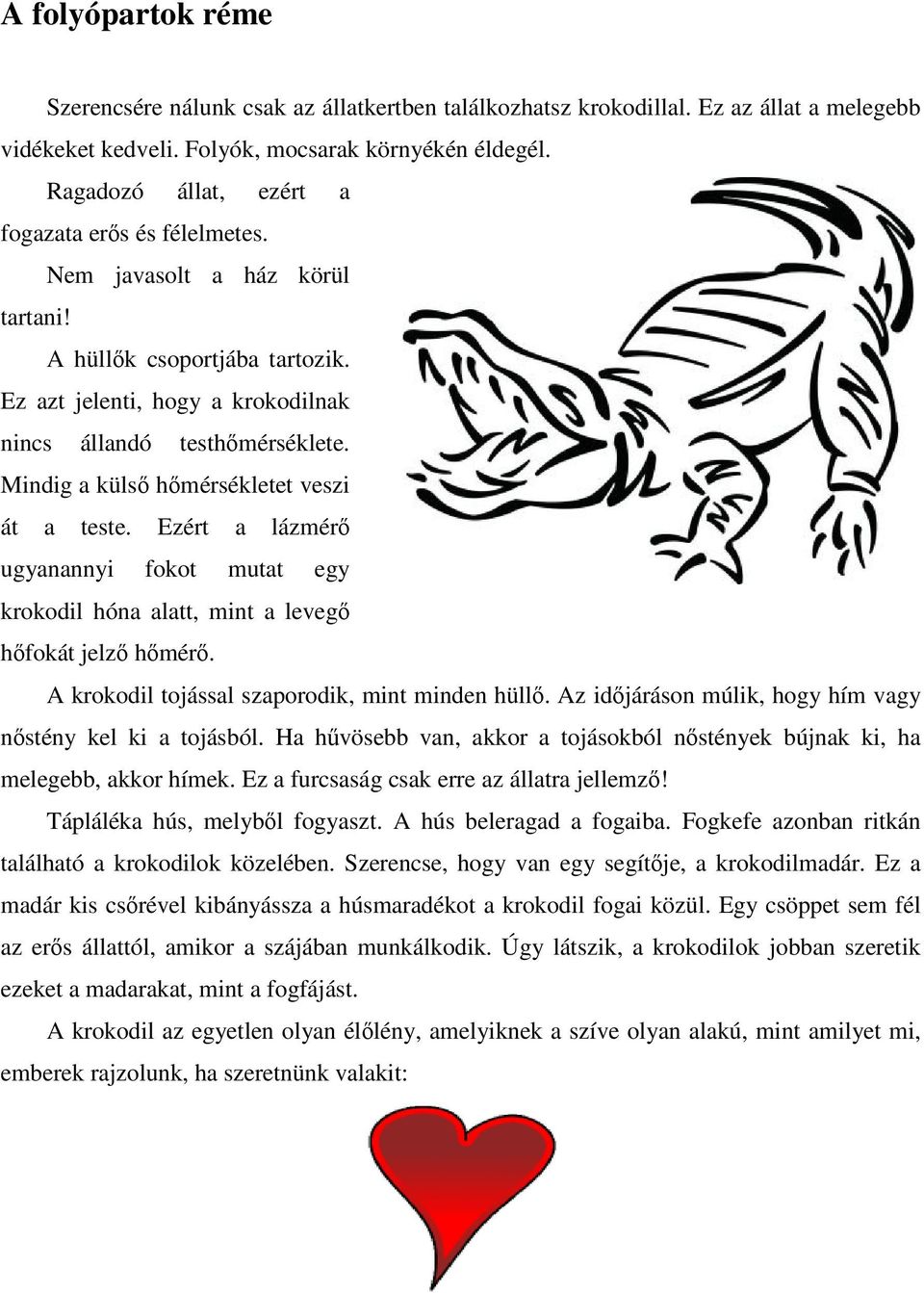 A folyópartok réme

Szerencsére nálunk csak az állatkertben találkozhatsz krokodillal. Ez az állat a melegebb vidékeket kedveli. Folyók, mocsarak környékén éldegél.

Ragadozó állat, ezért a fogazata erős és félelmetes.

Nem javasolt a ház körül tartani!

A hüllők csoportjába tartozik. Ez azt jelenti, hogy a krokodilnak nincs állandó testhőmérséklete. Mindig a külső hőmérsékletet veszi át a teste. Ezért a lázmérő ugyanannyi fokot mutat egy krokodil hóna alatt, mint a levegő hőfokát jelző hőmérő.

A krokodil tojással szaporodik, mint minden hüllő. Az időjáráson múlik, hogy hím vagy nőstény kel ki a tojásból. Ha hűvösebb van, akkor a tojásokból nőstények bújnak ki, ha melegebb, akkor hímek. Ez a furcsaság csak erre az állatra jellemző!

Tápláléka hús, melyből fogyaszt. A hús beleragad a fogaiba. Fogkefe azonban ritkán található a krokodilok közelében. Szerencse, hogy van egy segítője, a krokodilmadár. Ez a madár kis csőrével kibányássza a húsmaradékot a krokodil fogai közül. Egy csöppet sem fél az erős állattól, amikor a szájában munkálkodik. Úgy látszik, a krokodilok jobban szeretik ezeket a madarakat, mint a fogfájást.

A krokodil az egyetlen olyan élőlény, amelyiknek a szíve olyan alakú, mint amilyet mi, emberek rajzolunk, ha szeretnünk valakit: